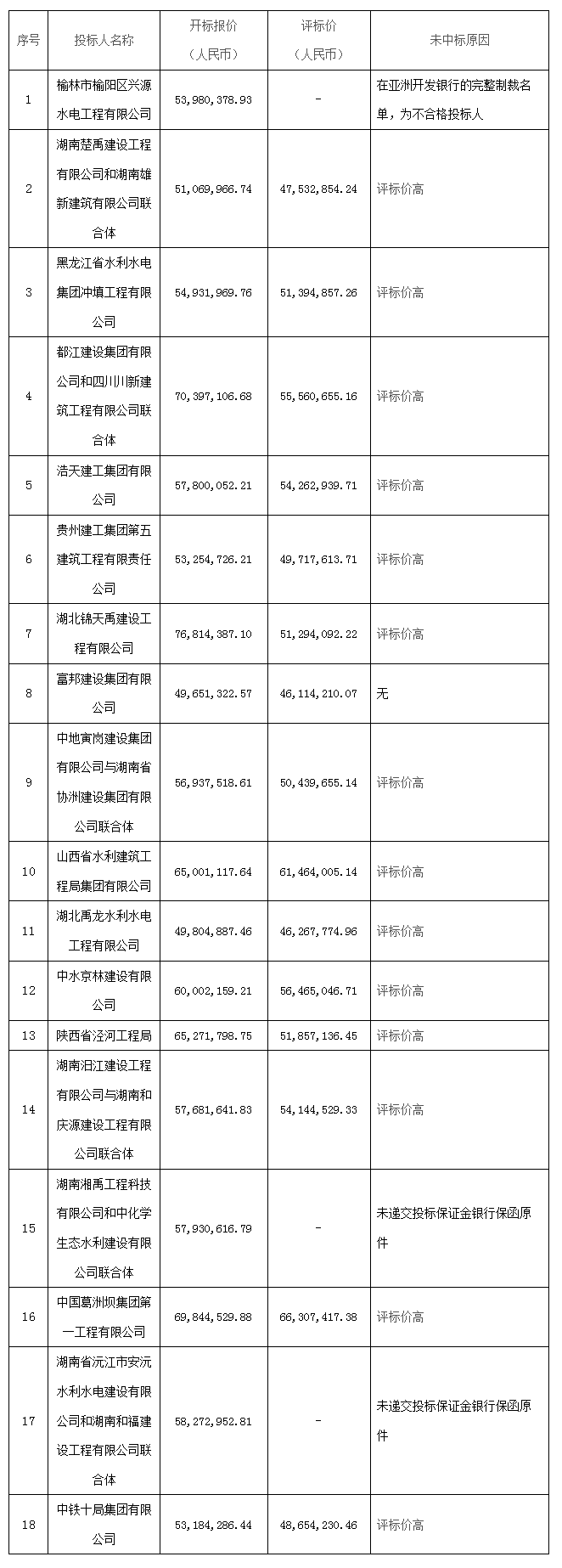 | 序号 | 投标人名称 | 开标报价（人民币） | 评标价（人民币） | 未中标原因 |
|---|---|---|---|---|
| 1 | 榆林市榆阳区兴源水电工程有限公司 | 53,980,378.93 | - | 在亚洲开发银行的完整制裁名单，为不合格投标人 |
| 2 | 湖南楚禹建设工程有限公司和湖南雄新建筑有限公司联合体 | 51,069,966.74 | 47,532,854.24 | 评标价高 |
| 3 | 黑龙江省水利水电集团冲填工程有限公司 | 54,931,969.76 | 51,394,857.26 | 评标价高 |
| 4 | 都江建设集团有限公司和四川川新建筑工程有限公司联合体 | 70,397,106.68 | 55,560,655.16 | 评标价高 |
| 5 | 浩天建工集团有限公司 | 57,800,052.21 | 54,262,939.71 | 评标价高 |
| 6 | 贵州建工集团第五建筑工程有限责任公司 | 53,254,726.21 | 49,717,613.71 | 评标价高 |
| 7 | 湖北锦天禹建设工程有限公司 | 76,814,387.10 | 51,294,092.22 | 评标价高 |
| 8 | 富邦建设集团有限公司 | 49,651,322.57 | 46,114,210.07 | 无 |
| 9 | 中地寅岗建设集团有限公司与湖南省协洲建设集团有限公司联合体 | 56,937,518.61 | 50,439,655.14 | 评标价高 |
| 10 | 山西省水利建筑工程局集团有限公司 | 65,001,117.64 | 61,464,005.14 | 评标价高 |
| 11 | 湖北禹龙水利水电工程有限公司 | 49,804,887.46 | 46,267,774.96 | 评标价高 |
| 12 | 中水京林建设有限公司 | 60,002,159.21 | 56,465,046.71 | 评标价高 |
| 13 | 陕西省泾河工程局 | 65,271,798.75 | 51,857,136.45 | 评标价高 |
| 14 | 湖南汨江建设工程有限公司与湖南和庆源建设工程有限公司联合体 | 57,681,641.83 | 54,144,529.33 | 评标价高 |
| 15 | 湖南湘禹工程科技有限公司和中化学生态水利建设有限公司联合体 | 57,930,616.79 | - | 未递交投标保证金银行保函原件 |
| 16 | 中国葛洲坝集团第一工程有限公司 | 69,844,529.88 | 66,307,417.38 | 评标价高 |
| 17 | 湖南省沅江市安沅水利水电建设有限公司和湖南和福建设工程有限公司联合体 | 58,272,952.81 | - | 未递交投标保证金银行保函原件 |
| 18 | 中铁十局集团有限公司 | 53,184,286.44 | 48,654,230.46 | 评标价高 |